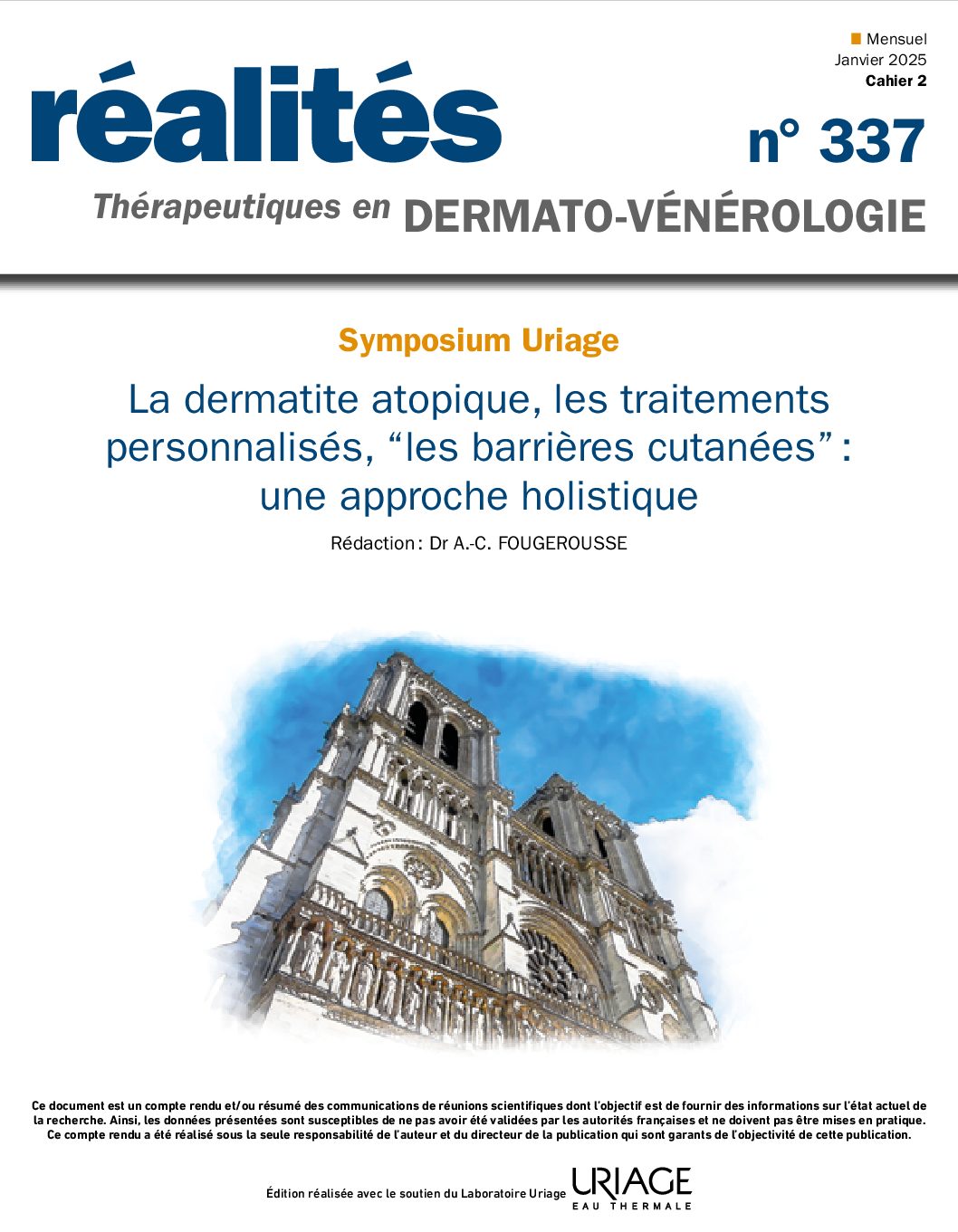 Mensuel
Janvier 2025
Cahier 2

réalités

n° 337

Thérapeutiques en DERMATO-VÉNÉROLOGIE

Symposium Uriage

La dermatite atopique, les traitements personnalisés, “les barrières cutanées” : une approche holistique

Rédaction : Dr A.-C. FOUGEROUSSE

Ce document est un compte rendu et/ou résumé des communications de réunions scientifiques dont l'objectif est de fournir des informations sur l'état actuel de la recherche. Ainsi, les données présentées sont susceptibles de ne pas avoir été validées par les autorités françaises et ne doivent pas être mises en pratique. Ce compte rendu a été réalisé sous la seule responsabilité de l'auteur et du directeur de la publication qui sont garants de l'objectivité de cette publication.

Édition réalisée avec le soutien du Laboratoire Uriage

URIAGE
EAU THERMALE